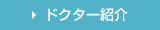 ドクター紹介